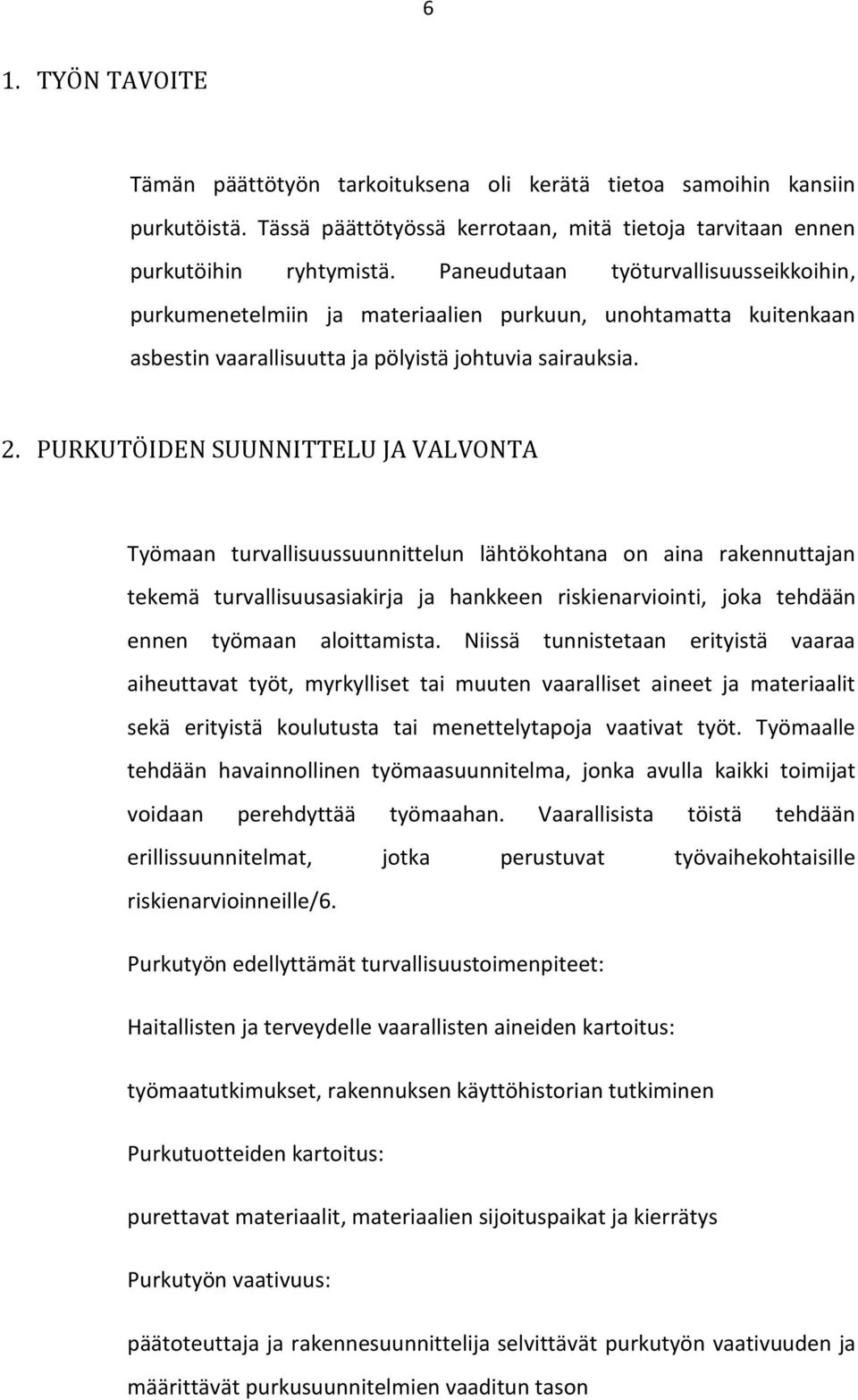 6

1. TYÖN TAVOITE

Tämän päättötyön tarkoituksena oli kerätä tietoa samoihin kansiin purkutöistä. Tässä päättötyössä kerrotaan, mitä tietoja tarvitaan ennen purkutöihin ryhtymistä. Paneudutaan työturvallisuusseikkoihin, purkumenetelmiin ja materiaalien purkuun, unohtamatta kuitenkaan asbestin vaarallisuutta ja pölyistä johtuvia sairauksia.

2. PURKUTÖIDEN SUUNNITTELU JA VALVONTA

Työmaan turvallisuussuunnittelun lähtökohtana on aina rakennuttajan tekemä turvallisuusasiakirja ja hankkeen riskienarviointi, joka tehdään ennen työmaan aloittamista. Niissä tunnistetaan erityistä vaaraa aiheuttavat työt, myrkylliset tai muuten vaaralliset aineet ja materiaalit sekä erityistä koulutusta tai menettelytapoja vaativat työt. Työmaalle tehdään havainnollinen työmaasuunnitelma, jonka avulla kaikki toimijat voidaan perehdyttää työmaahan. Vaarallisista töistä tehdään erillissuunnitelmat, jotka perustuvat työvaihekohtaisille riskienarvioinneille/6.

Purkutyön edellyttämät turvallisuustoimenpiteet:

Haitallisten ja terveydelle vaarallisten aineiden kartoitus:

työmaatutkimukset, rakennuksen käyttöhistorian tutkiminen

Purkutuotteiden kartoitus:

purettavat materiaalit, materiaalien sijoituspaikat ja kierrätys

Purkutyön vaativuus:

päätoteuttaja ja rakennesuunnittelija selvittävät purkutyön vaativuuden ja määrittävät purkusuunnitelmien vaaditun tason